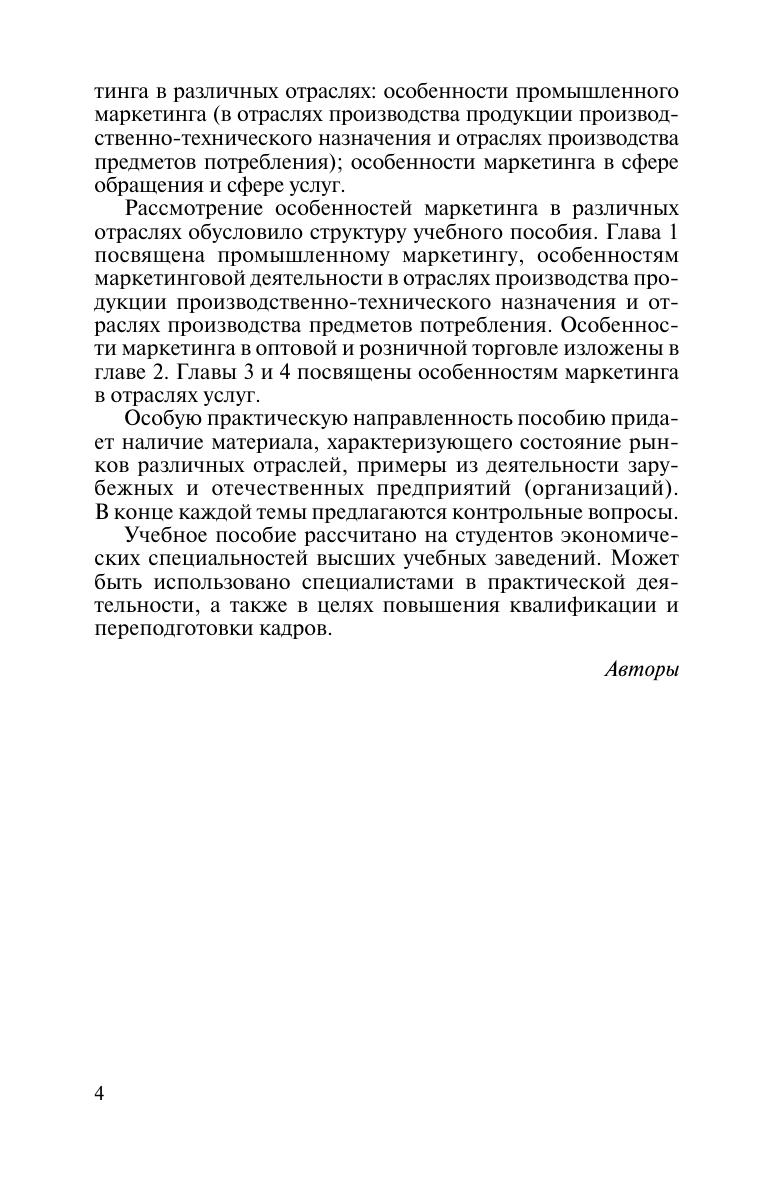 тинга в различных отраслях: особенности промышленного маркетинга (в отраслях производства продукции производственно-технического назначения и отраслях производства предметов потребления); особенности маркетинга в сфере обращения и сфере услуг.

Рассмотрение особенностей маркетинга в различных отраслях обусловило структуру учебного пособия. Глава 1 посвящена промышленному маркетингу, особенностям маркетинговой деятельности в отраслях производства продукции производственно-технического назначения и отраслях производства предметов потребления. Особенности маркетинга в оптовой и розничной торговле изложены в главе 2. Главы 3 и 4 посвящены особенностям маркетинга в отраслях услуг.

Особую практическую направленность пособию придает наличие материала, характеризующего состояние рынков различных отраслей, примеры из деятельности зарубежных и отечественных предприятий (организаций). В конце каждой темы предлагаются контрольные вопросы.

Учебное пособие рассчитано на студентов экономических специальностей высших учебных заведений. Может быть использовано специалистами в практической деятельности, а также в целях повышения квалификации и переподготовки кадров.

Авторы

4